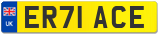 UK

ER71 ACE